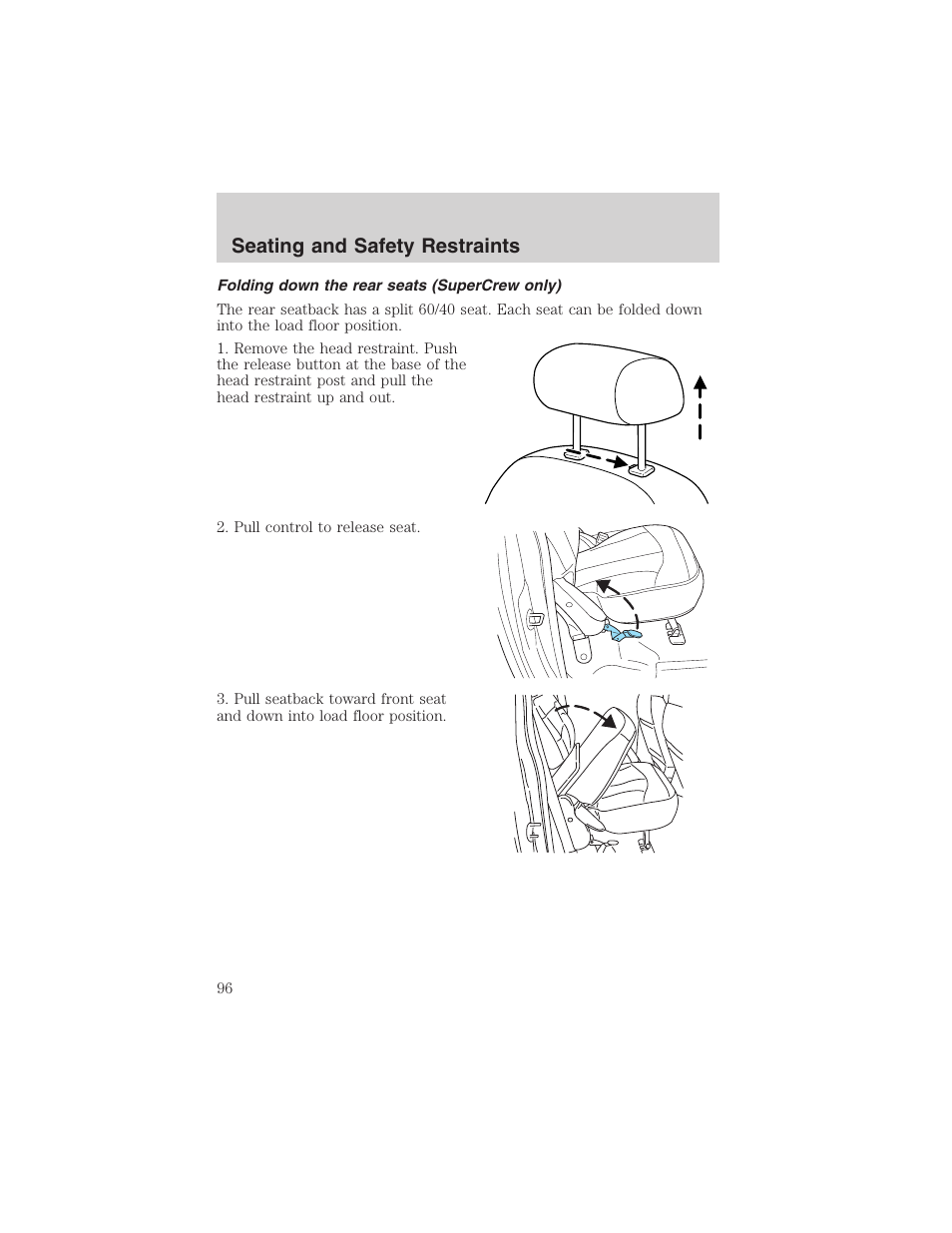 Seating and Safety Restraints

Folding down the rear seats (SuperCrew only)

The rear seatback has a split 60/40 seat. Each seat can be folded down into the load floor position.

1. Remove the head restraint. Push the release button at the base of the head restraint post and pull the head restraint up and out.

2. Pull control to release seat.

3. Pull seatback toward front seat and down into load floor position.

96